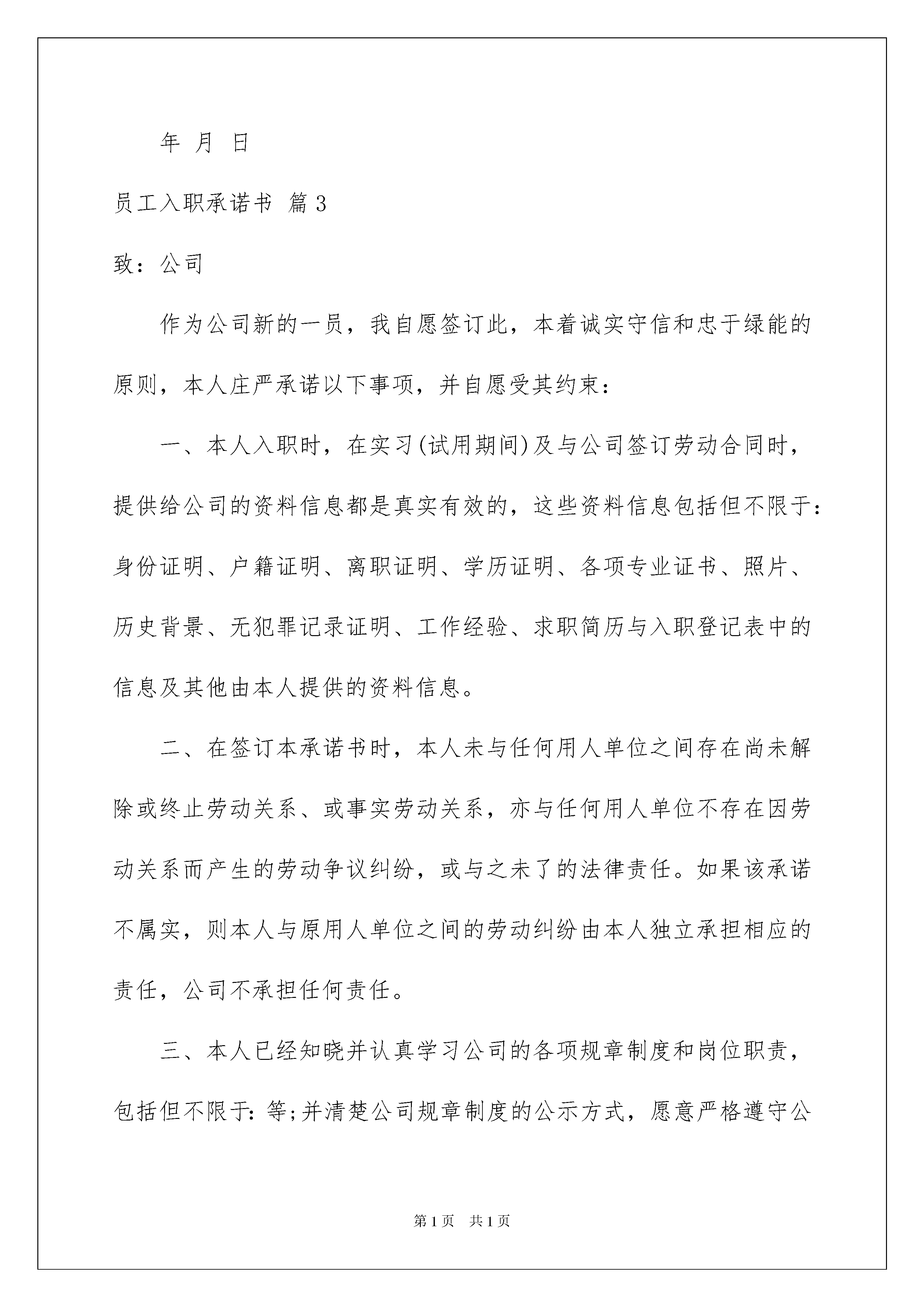 年 月 日

员工入职承诺书 篇3

致：公司

作为公司新的一员，我自愿签订此，本着诚实守信和忠于绿能的原则，本人庄严承诺以下事项，并自愿受其约束：

一、本人入职时，在实习(试用期间)及与公司签订劳动合同时，提供给公司的资料信息都是真实有效的，这些资料信息包括但不限于：身份证明、户籍证明、离职证明、学历证明、各项专业证书、照片、历史背景、无犯罪记录证明、工作经验、求职简历与入职登记表中的信息及其他由本人提供的资料信息。

二、在签订本承诺书时，本人未与任何用人单位之间存在尚未解除或终止劳动关系、或事实劳动关系，亦与任何用人单位不存在因劳动关系而产生的劳动争议纠纷，或与之未了的法律责任。如果该承诺不属实，则本人与原用人单位之间的劳动纠纷由本人独立承担相应的责任，公司不承担任何责任。

三、本人已经知晓并认真学习公司的各项规章制度和岗位职责，包括但不限于：等;并清楚公司规章制度的公示方式，愿意严格遵守公

第1页 共1页